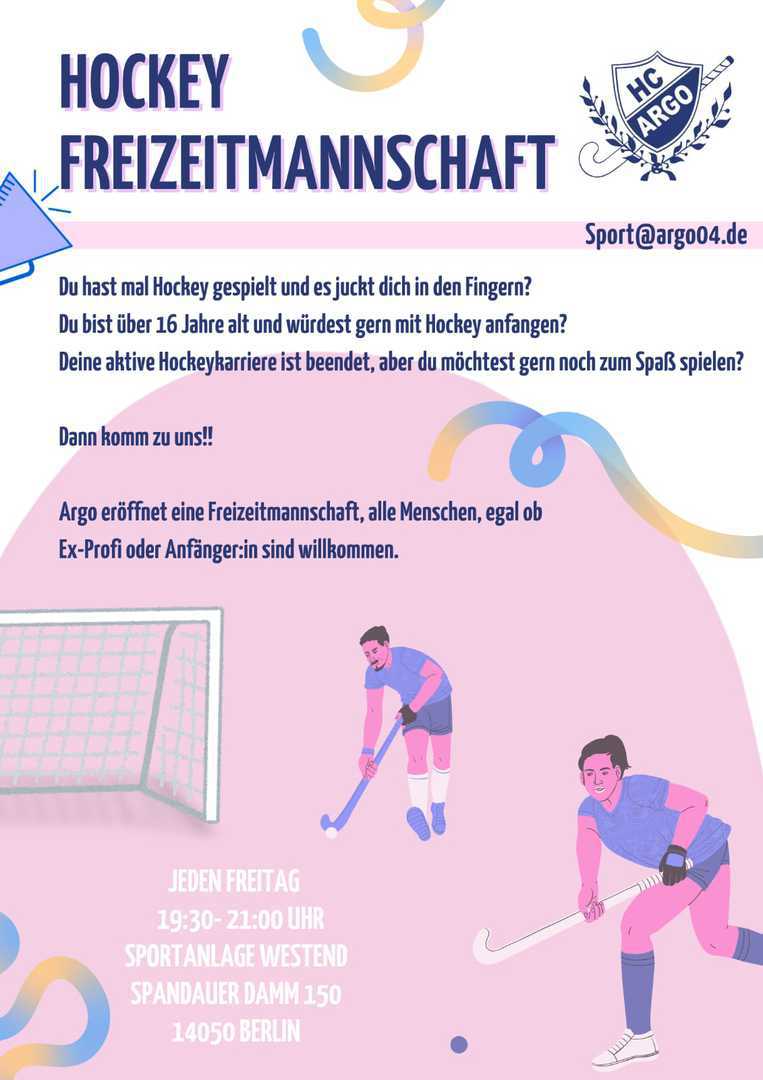 HOCKEY
FREIZEITMANNSCHAFT

HC
ARGO

Sport@argo04.de

Du hast mal Hockey gespielt und es juckt dich in den Fingern?
Du bist über 16 Jahre alt und würdest gern mit Hockey anfangen?
Deine aktive Hockeykarriere ist beendet, aber du möchtest gern noch zum Spaß spielen?

Dann komm zu uns!!

Argo eröffnet eine Freizeitmannschaft, alle Menschen, egal ob Ex-Profi oder Anfänger:in sind willkommen.

JEDEN FREITAG
19:30- 21:00 UHR
SPORTANLAGE WESTEND
SPANDAUER DAMM 150
14050 BERLIN